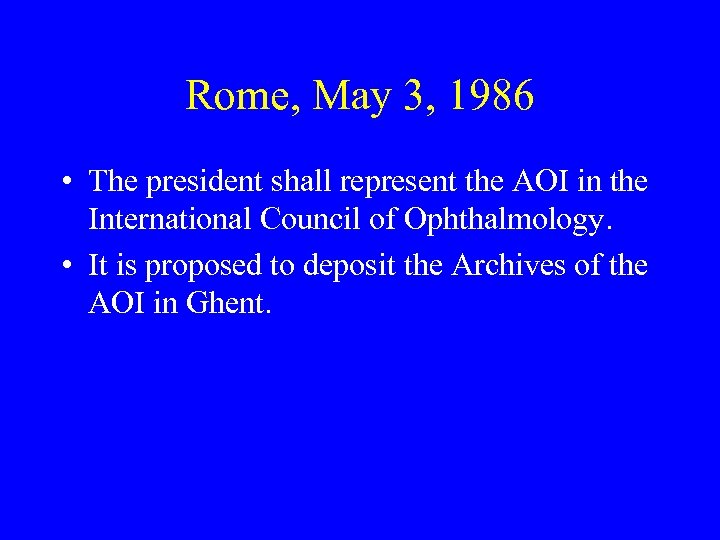 Rome, May 3, 1986

• The president shall represent the AOI in the International Council of Ophthalmology.
• It is proposed to deposit the Archives of the AOI in Ghent.